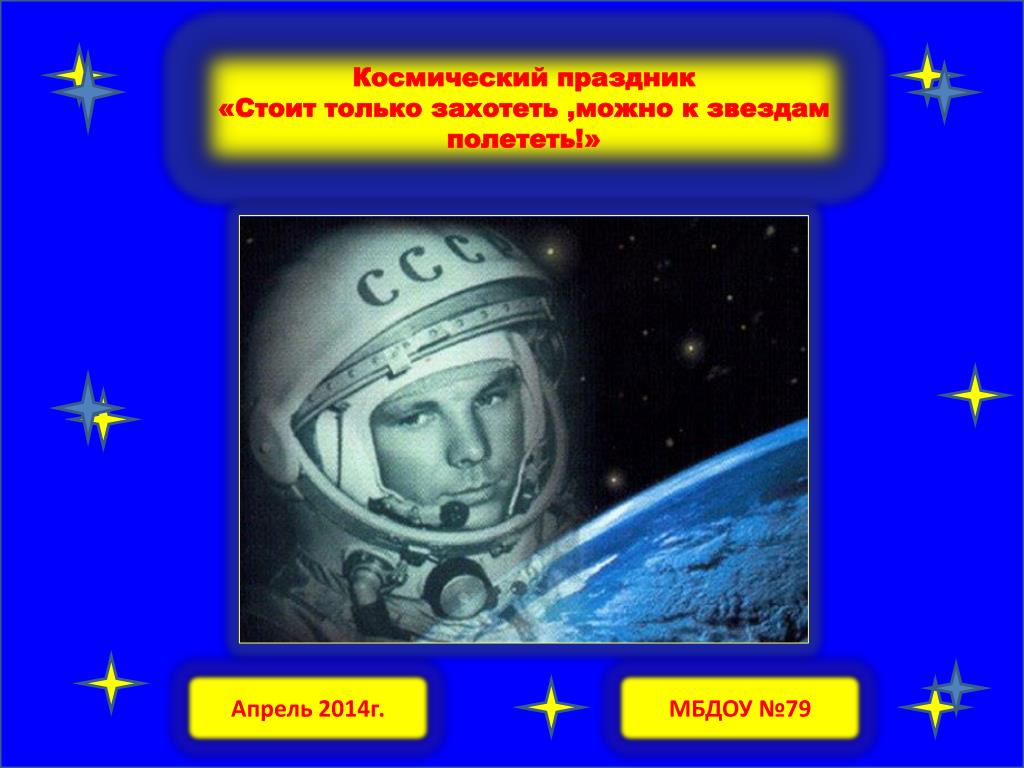 Космический праздник
«Стоит только захотеть ,можно к звездам полететь!»

СССР

Апрель 2014г.

МБДОУ №79